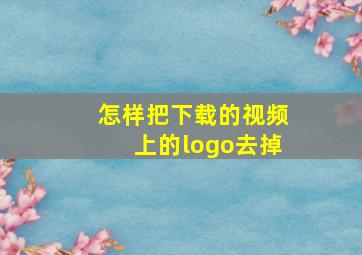 怎样把下载的视频上的logo去掉